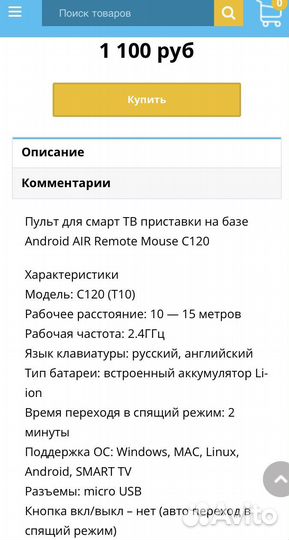 Поиск товаров

0

1 100 руб

Купить

Описание

Комментарии

Пульт для смарт ТВ приставки на базе Android AIR Remote Mouse C120

Характеристики
Модель: C120 (T10)
Рабочее расстояние: 10 — 15 метров
Рабочая частота: 2.4ГГц
Язык клавиатуры: русский, английский
Тип батареи: встроенный аккумулятор Li-ion
Время переходя в спящий режим: 2 минуты
Поддержка ОС: Windows, MAC, Linux, Android, SMART TV
Разъемы: micro USB
Кнопка вкл/выкл – нет (авто переход в спящий режим)

Avito